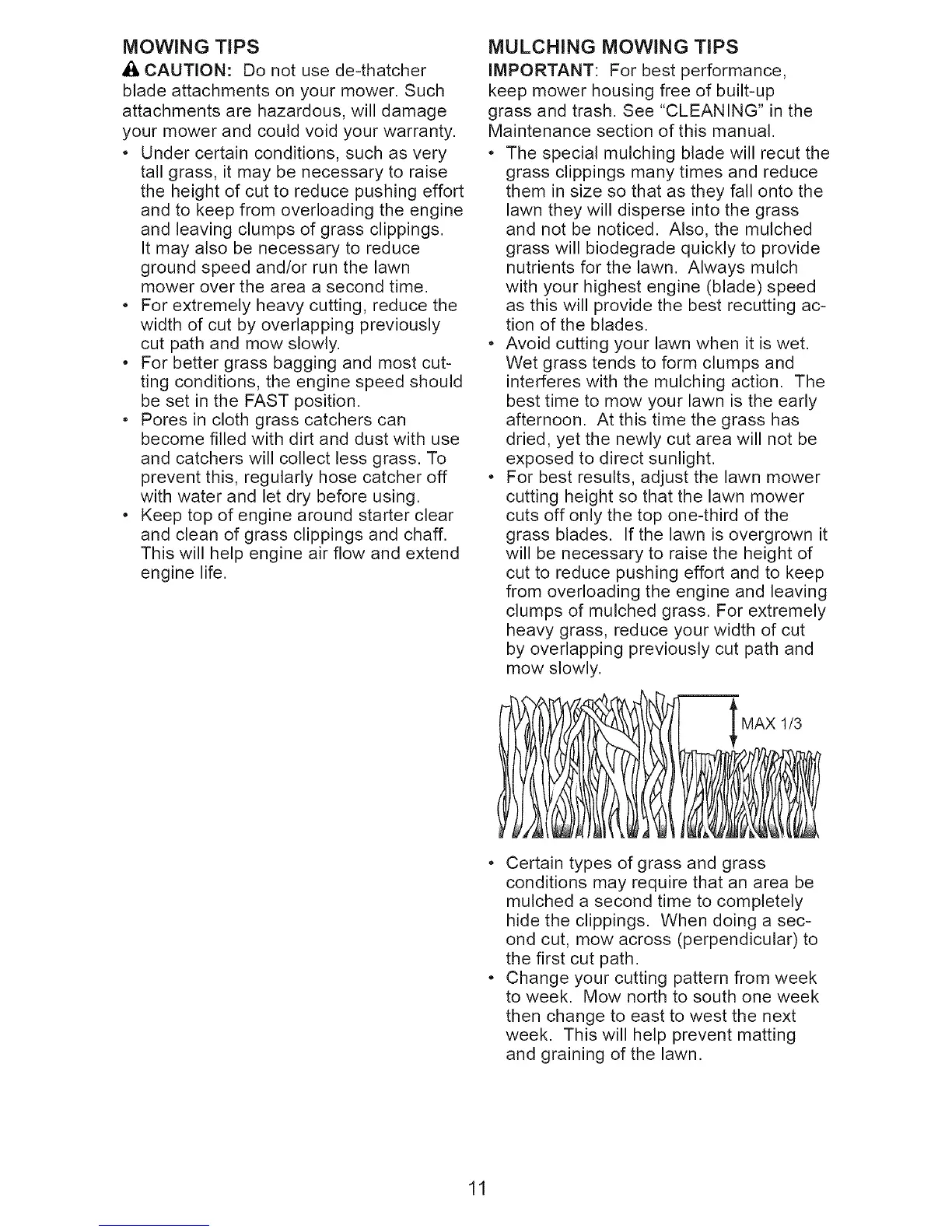 MOWING TIPS

CAUTION: Do not use de-thatcher blade attachments on your mower. Such attachments are hazardous, will damage your mower and could void your warranty.

• Under certain conditions, such as very tall grass, it may be necessary to raise the height of cut to reduce pushing effort and to keep from overloading the engine and leaving clumps of grass clippings. It may also be necessary to reduce ground speed and/or run the lawn mower over the area a second time.
• For extremely heavy cutting, reduce the width of cut by overlapping previously cut path and mow slowly.
• For better grass bagging and most cutting conditions, the engine speed should be set in the FAST position.
• Pores in cloth grass catchers can become filled with dirt and dust with use and catchers will collect less grass. To prevent this, regularly hose catcher off with water and let dry before using.
• Keep top of engine around starter clear and clean of grass clippings and chaff. This will help engine air flow and extend engine life.

MULCHING MOWING TIPS

IMPORTANT: For best performance, keep mower housing free of built-up grass and trash. See "CLEANING" in the Maintenance section of this manual.

• The special mulching blade will recut the grass clippings many times and reduce them in size so that as they fall onto the lawn they will disperse into the grass and not be noticed. Also, the mulched grass will biodegrade quickly to provide nutrients for the lawn. Always mulch with your highest engine (blade) speed as this will provide the best recutting action of the blades.
• Avoid cutting your lawn when it is wet. Wet grass tends to form clumps and interferes with the mulching action. The best time to mow your lawn is the early afternoon. At this time the grass has dried, yet the newly cut area will not be exposed to direct sunlight.
• For best results, adjust the lawn mower cutting height so that the lawn mower cuts off only the top one-third of the grass blades. If the lawn is overgrown it will be necessary to raise the height of cut to reduce pushing effort and to keep from overloading the engine and leaving clumps of mulched grass. For extremely heavy grass, reduce your width of cut by overlapping previously cut path and mow slowly.

MAX 1/3

• Certain types of grass and grass conditions may require that an area be mulched a second time to completely hide the clippings. When doing a second cut, mow across (perpendicular) to the first cut path.
• Change your cutting pattern from week to week. Mow north to south one week then change to east to west the next week. This will help prevent matting and graining of the lawn.

11